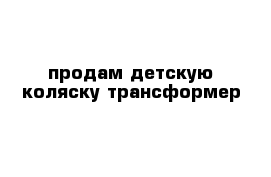 продам детскую коляску трансформер